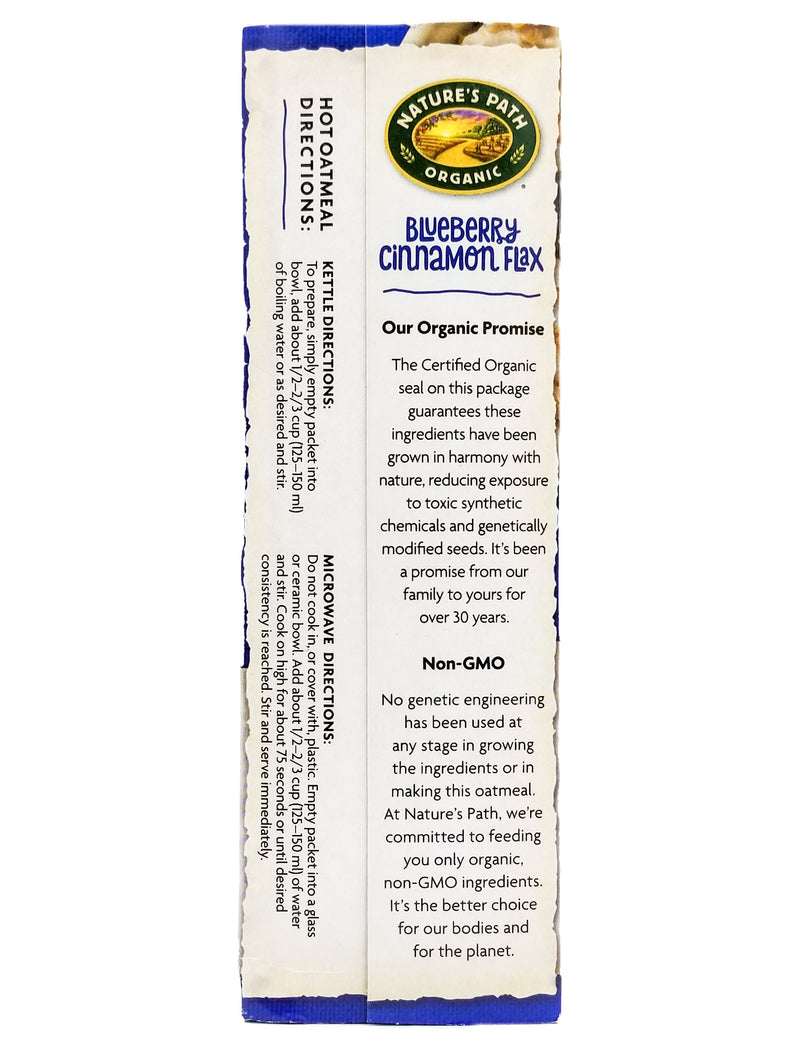 HOT OATMEAL DIRECTIONS:

KETTLE DIRECTIONS:
To prepare, simply empty packet into bowl, add about 1/2–2/3 cup (125–150 ml) of boiling water or as desired and stir.

MICROWAVE DIRECTIONS:
Do not cook in, or cover with, plastic. Empty packet into a glass or ceramic bowl. Add about 1/2–2/3 cup (125–150 ml) of water and stir. Cook on high for about 75 seconds or until desired consistency is reached. Stir and serve immediately.

NATURE'S PATH
ORGANIC

BLUEBERRY CINNAMON FLAX

Our Organic Promise

The Certified Organic seal on this package guarantees these ingredients have been grown in harmony with nature, reducing exposure to toxic synthetic chemicals and genetically modified seeds. It's been a promise from our family to yours for over 30 years.

Non-GMO

No genetic engineering has been used at any stage in growing the ingredients or in making this oatmeal. At Nature's Path, we're committed to feeding you only organic, non-GMO ingredients. It's the better choice for our bodies and for the planet.